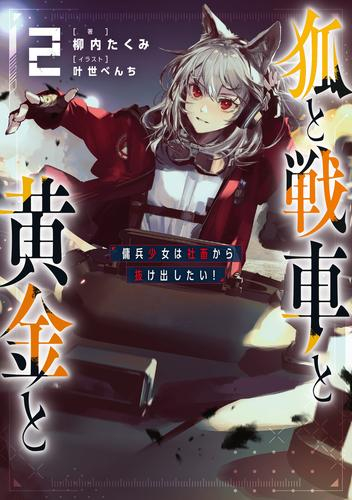 2

[著]
柳内たくみ
[イラスト]
叶世べんち

狐と戦車と黄金と

傭兵少女は社畜から抜け出したい!